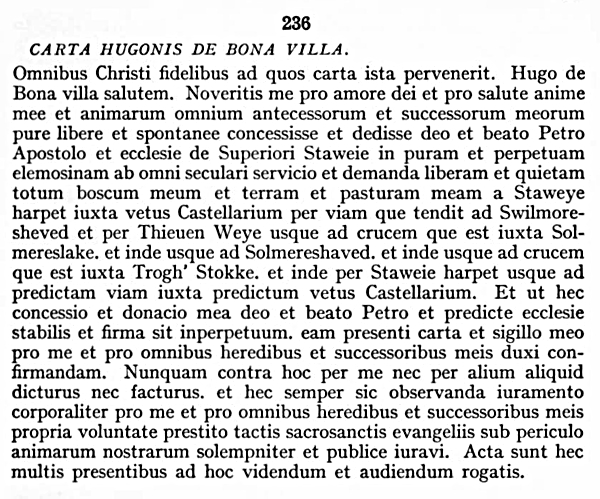 236

CARTA HUGONIS DE BONA VILLA.

Omnibus Christi fidelibus ad quos carta ista pervenerit. Hugo de Bona villa salutem. Noveritis me pro amore dei et pro salute anime mee et animarum omnium antecessorum et successorum meorum pure libere et spontanee concessisse et dedisse deo et beato Petro Apostolo et ecclesie de Superiori Staweie in puram et perpetuam elemosinam ab omni seculari servicio et demanda liberam et quietam totum boscum meum et terram et pasturam meam a Staweye harpet iuxta vetus Castellarium per viam que tendit ad Swilmoresheved et per Thieuen Weye usque ad crucem que est iuxta Solmereslake. et inde usque ad Solmereshaved. et inde usque ad crucem que est iuxta Trogh' Stokke. et inde per Staweie harpet usque ad predictam viam iuxta predictum vetus Castellarium. Et ut hec concessio et donacio mea deo et beato Petro et predicte ecclesie stabilis et firma sit inperpetuum. eam presenti carta et sigillo meo pro me et pro omnibus heredibus et successoribus meis duxi confirmandam. Nunquam contra hoc per me nec per alium aliquid dicturus nec facturus. et hec semper sic observanda iuramento corporaliter pro me et pro omnibus heredibus et successoribus meis propria voluntate prestito tactis sacrosanctis evangeliis sub periculo animarum nostrarum solempniter et publice iuravi. Acta sunt hec multis presentibus ad hoc videndum et audiendum rogatis.